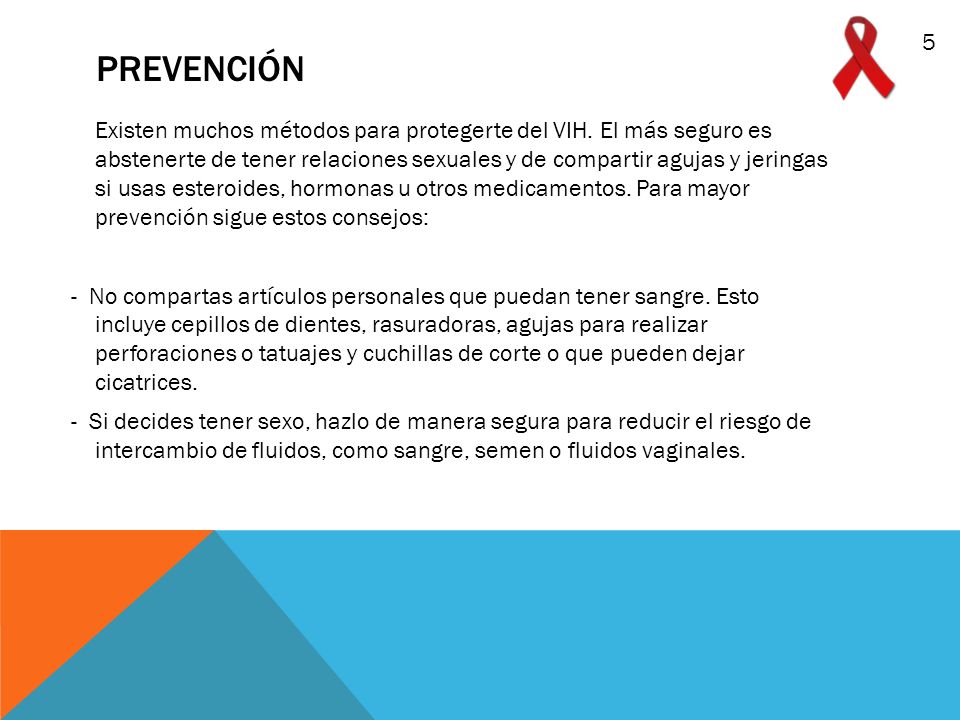 5

PREVENCIÓN

Existen muchos métodos para protegerte del VIH. El más seguro es abstenerte de tener relaciones sexuales y de compartir agujas y jeringas si usas esteroides, hormonas u otros medicamentos. Para mayor prevención sigue estos consejos:

- No compartas artículos personales que puedan tener sangre. Esto incluye cepillos de dientes, rasuradoras, agujas para realizar perforaciones o tatuajes y cuchillas de corte o que pueden dejar cicatrices.

- Si decides tener sexo, hazlo de manera segura para reducir el riesgo de intercambio de fluidos, como sangre, semen o fluidos vaginales.